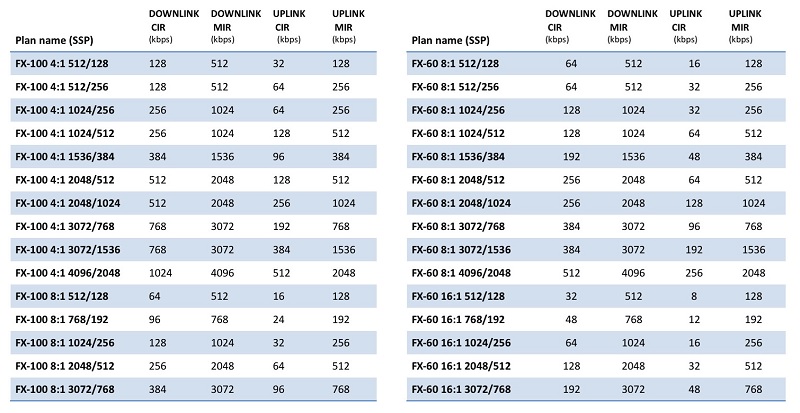 | Plan name (SSP) | DOWNLINK CIR (kbps) | DOWNLINK MIR (kbps) | UPLINK CIR (kbps) | UPLINK MIR (kbps) |
|---|---|---|---|---|
| FX-100 4:1 512/128 | 128 | 512 | 32 | 128 |
| FX-100 4:1 512/256 | 128 | 512 | 64 | 256 |
| FX-100 4:1 1024/256 | 256 | 1024 | 64 | 256 |
| FX-100 4:1 1024/512 | 256 | 1024 | 128 | 512 |
| FX-100 4:1 1536/384 | 384 | 1536 | 96 | 384 |
| FX-100 4:1 2048/512 | 512 | 2048 | 128 | 512 |
| FX-100 4:1 2048/1024 | 512 | 2048 | 256 | 1024 |
| FX-100 4:1 3072/768 | 768 | 3072 | 192 | 768 |
| FX-100 4:1 3072/1536 | 768 | 3072 | 384 | 1536 |
| FX-100 4:1 4096/2048 | 1024 | 4096 | 512 | 2048 |
| FX-100 8:1 512/128 | 64 | 512 | 16 | 128 |
| FX-100 8:1 768/192 | 96 | 768 | 24 | 192 |
| FX-100 8:1 1024/256 | 128 | 1024 | 32 | 256 |
| FX-100 8:1 2048/512 | 256 | 2048 | 64 | 512 |
| FX-100 8:1 3072/768 | 384 | 3072 | 96 | 768 |

| Plan name (SSP) | DOWNLINK CIR (kbps) | DOWNLINK MIR (kbps) | UPLINK CIR (kbps) | UPLINK MIR (kbps) |
|---|---|---|---|---|
| FX-60 8:1 512/128 | 64 | 512 | 16 | 128 |
| FX-60 8:1 512/256 | 64 | 512 | 32 | 256 |
| FX-60 8:1 1024/256 | 128 | 1024 | 32 | 256 |
| FX-60 8:1 1024/512 | 128 | 1024 | 64 | 512 |
| FX-60 8:1 1536/384 | 192 | 1536 | 48 | 384 |
| FX-60 8:1 2048/512 | 256 | 2048 | 64 | 512 |
| FX-60 8:1 2048/1024 | 256 | 2048 | 128 | 1024 |
| FX-60 8:1 3072/768 | 384 | 3072 | 96 | 768 |
| FX-60 8:1 3072/1536 | 384 | 3072 | 192 | 1536 |
| FX-60 8:1 4096/2048 | 512 | 4096 | 256 | 2048 |
| FX-60 16:1 512/128 | 32 | 512 | 8 | 128 |
| FX-60 16:1 768/192 | 48 | 768 | 12 | 192 |
| FX-60 16:1 1024/256 | 64 | 1024 | 16 | 256 |
| FX-60 16:1 2048/512 | 128 | 2048 | 32 | 512 |
| FX-60 16:1 3072/768 | 192 | 3072 | 48 | 768 |